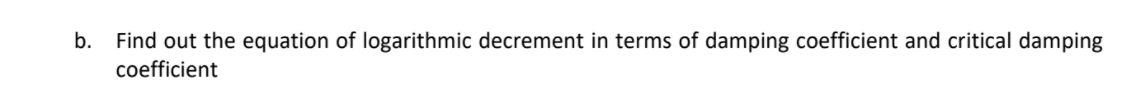 b. Find out the equation of logarithmic decrement in terms of damping coefficient and critical damping coefficient